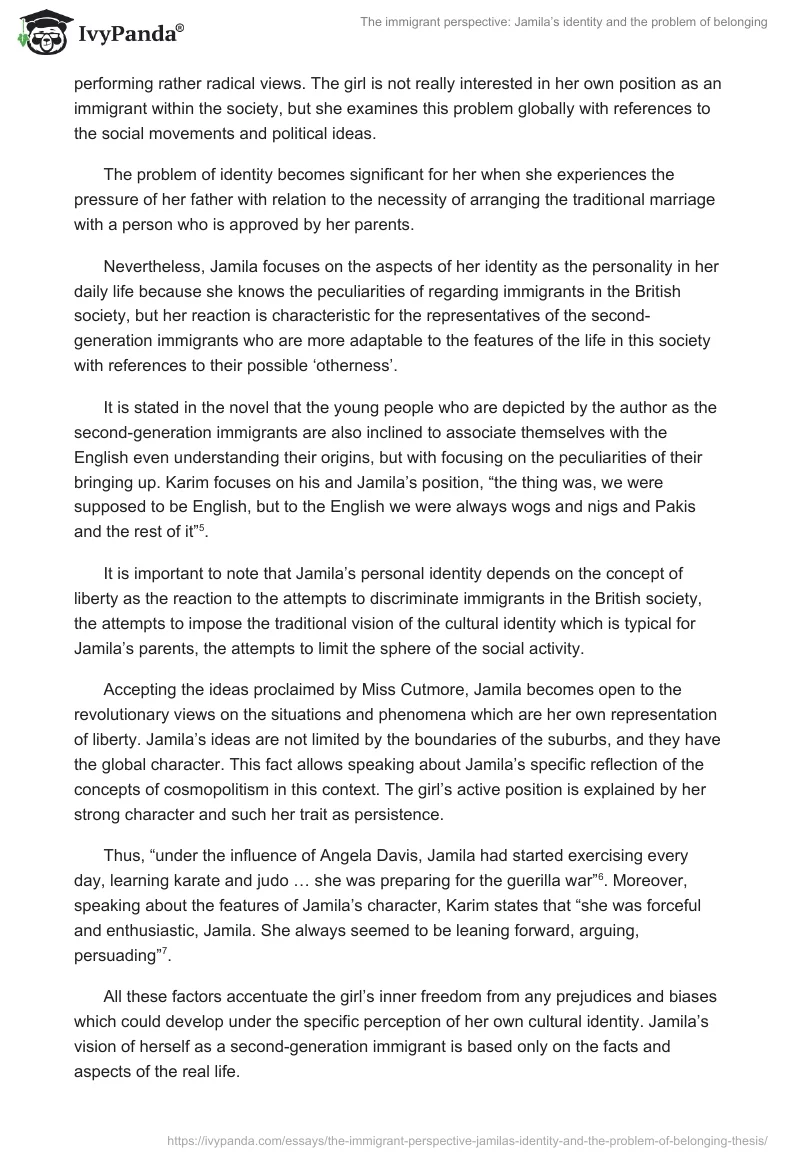 IvyPanda®

The immigrant perspective: Jamila's identity and the problem of belonging

performing rather radical views. The girl is not really interested in her own position as an immigrant within the society, but she examines this problem globally with references to the social movements and political ideas.

The problem of identity becomes significant for her when she experiences the pressure of her father with relation to the necessity of arranging the traditional marriage with a person who is approved by her parents.

Nevertheless, Jamila focuses on the aspects of her identity as the personality in her daily life because she knows the peculiarities of regarding immigrants in the British society, but her reaction is characteristic for the representatives of the second-generation immigrants who are more adaptable to the features of the life in this society with references to their possible 'otherness'.

It is stated in the novel that the young people who are depicted by the author as the second-generation immigrants are also inclined to associate themselves with the English even understanding their origins, but with focusing on the peculiarities of their bringing up. Karim focuses on his and Jamila's position, "the thing was, we were supposed to be English, but to the English we were always wogs and nigs and Pakis and the rest of it"$^5$.

It is important to note that Jamila's personal identity depends on the concept of liberty as the reaction to the attempts to discriminate immigrants in the British society, the attempts to impose the traditional vision of the cultural identity which is typical for Jamila's parents, the attempts to limit the sphere of the social activity.

Accepting the ideas proclaimed by Miss Cutmore, Jamila becomes open to the revolutionary views on the situations and phenomena which are her own representation of liberty. Jamila's ideas are not limited by the boundaries of the suburbs, and they have the global character. This fact allows speaking about Jamila's specific reflection of the concepts of cosmopolitism in this context. The girl's active position is explained by her strong character and such her trait as persistence.

Thus, "under the influence of Angela Davis, Jamila had started exercising every day, learning karate and judo … she was preparing for the guerilla war"$^6$. Moreover, speaking about the features of Jamila's character, Karim states that "she was forceful and enthusiastic, Jamila. She always seemed to be leaning forward, arguing, persuading"$^7$.

All these factors accentuate the girl's inner freedom from any prejudices and biases which could develop under the specific perception of her own cultural identity. Jamila's vision of herself as a second-generation immigrant is based only on the facts and aspects of the real life.

https://ivypanda.com/essays/the-immigrant-perspective-jamilas-identity-and-the-problem-of-belonging-thesis/